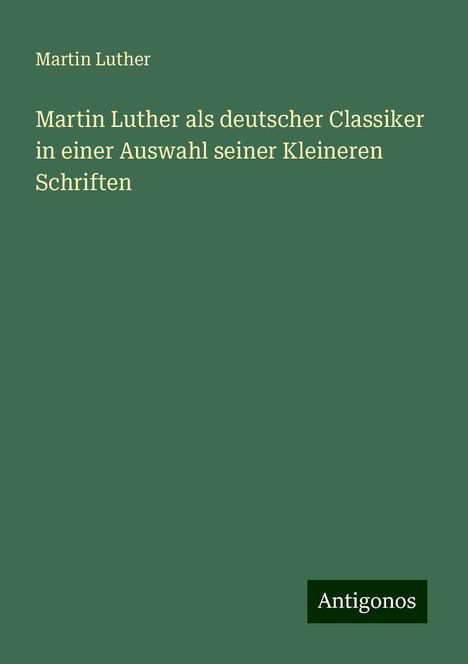 Martin Luther

Martin Luther als deutscher Classiker in einer Auswahl seiner Kleineren Schriften

Antigonos